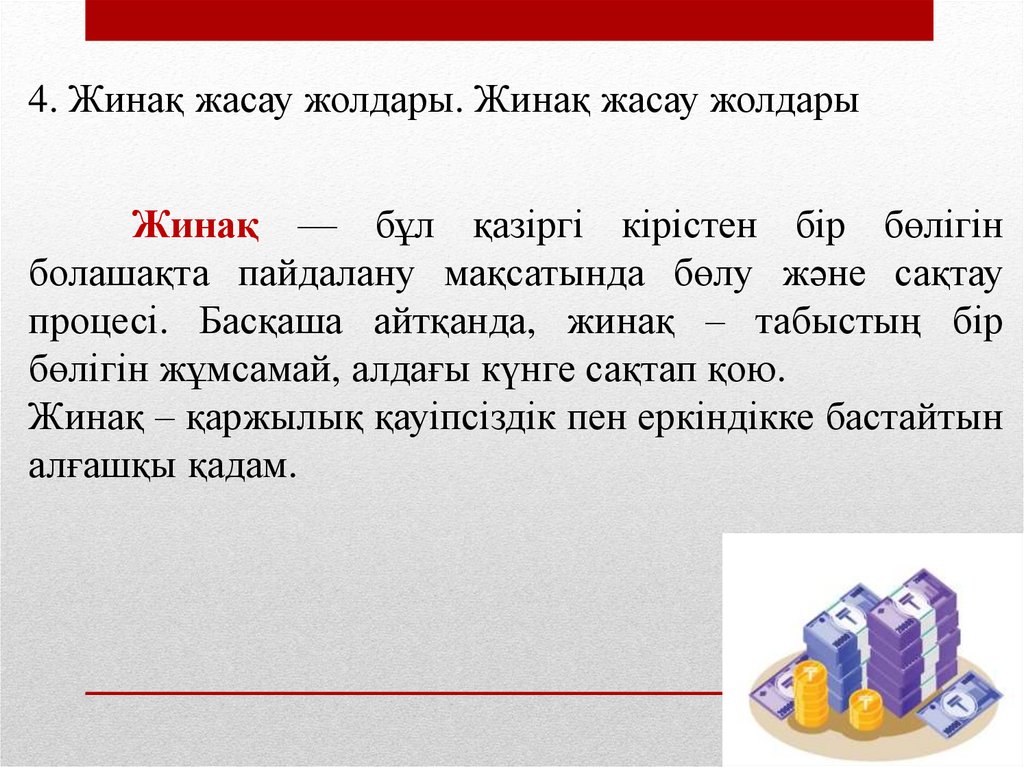 4. Жинақ жасау жолдары. Жинақ жасау жолдары

Жинақ — бұл қазіргі кірістен бір бөлігін болашақта пайдалану мақсатында бөлу және сақтау процесі. Басқаша айтқанда, жинақ – табыстың бір бөлігін жұмсамай, алдағы күнге сақтап қою.

Жинақ – қаржылық қауіпсіздік пен еркіндікке бастайтын алғашқы қадам.